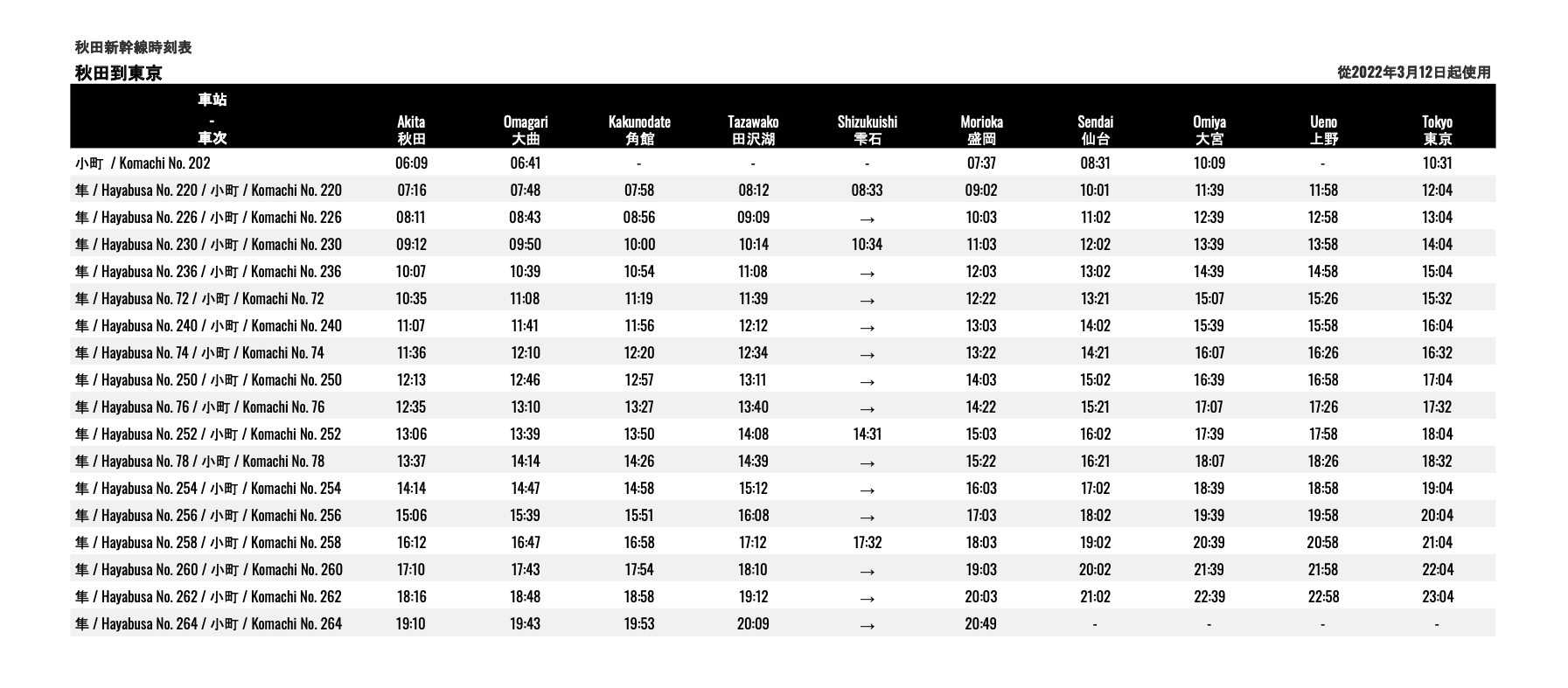 秋田新幹線時刻表

秋田到東京

從2022年3月12日起使用

| 車站 - 車次 | Akita 秋田 | Omagari 大曲 | Kakunodate 角館 | Tazawako 田沢湖 | Shizukuishi 雫石 | Morioka 盛岡 | Sendai 仙台 | Omiya 大宮 | Ueno 上野 | Tokyo 東京 |
|---|---|---|---|---|---|---|---|---|---|---|
| 小町 / Komachi No. 202 | 06:09 | 06:41 | - | - | - | 07:37 | 08:31 | 10:09 | - | 10:31 |
| 隼 / Hayabusa No. 220 / 小町 / Komachi No. 220 | 07:16 | 07:48 | 07:58 | 08:12 | 08:33 | 09:02 | 10:01 | 11:39 | 11:58 | 12:04 |
| 隼 / Hayabusa No. 226 / 小町 / Komachi No. 226 | 08:11 | 08:43 | 08:56 | 09:09 | → | 10:03 | 11:02 | 12:39 | 12:58 | 13:04 |
| 隼 / Hayabusa No. 230 / 小町 / Komachi No. 230 | 09:12 | 09:50 | 10:00 | 10:14 | 10:34 | 11:03 | 12:02 | 13:39 | 13:58 | 14:04 |
| 隼 / Hayabusa No. 236 / 小町 / Komachi No. 236 | 10:07 | 10:39 | 10:54 | 11:08 | → | 12:03 | 13:02 | 14:39 | 14:58 | 15:04 |
| 隼 / Hayabusa No. 72 / 小町 / Komachi No. 72 | 10:35 | 11:08 | 11:19 | 11:39 | → | 12:22 | 13:21 | 15:07 | 15:26 | 15:32 |
| 隼 / Hayabusa No. 240 / 小町 / Komachi No. 240 | 11:07 | 11:41 | 11:56 | 12:12 | → | 13:03 | 14:02 | 15:39 | 15:58 | 16:04 |
| 隼 / Hayabusa No. 74 / 小町 / Komachi No. 74 | 11:36 | 12:10 | 12:20 | 12:34 | → | 13:22 | 14:21 | 16:07 | 16:26 | 16:32 |
| 隼 / Hayabusa No. 250 / 小町 / Komachi No. 250 | 12:13 | 12:46 | 12:57 | 13:11 | → | 14:03 | 15:02 | 16:39 | 16:58 | 17:04 |
| 隼 / Hayabusa No. 76 / 小町 / Komachi No. 76 | 12:35 | 13:10 | 13:27 | 13:40 | → | 14:22 | 15:21 | 17:07 | 17:26 | 17:32 |
| 隼 / Hayabusa No. 252 / 小町 / Komachi No. 252 | 13:06 | 13:39 | 13:50 | 14:08 | 14:31 | 15:03 | 16:02 | 17:39 | 17:58 | 18:04 |
| 隼 / Hayabusa No. 78 / 小町 / Komachi No. 78 | 13:37 | 14:14 | 14:26 | 14:39 | → | 15:22 | 16:21 | 18:07 | 18:26 | 18:32 |
| 隼 / Hayabusa No. 254 / 小町 / Komachi No. 254 | 14:14 | 14:47 | 14:58 | 15:12 | → | 16:03 | 17:02 | 18:39 | 18:58 | 19:04 |
| 隼 / Hayabusa No. 256 / 小町 / Komachi No. 256 | 15:06 | 15:39 | 15:51 | 16:08 | → | 17:03 | 18:02 | 19:39 | 19:58 | 20:04 |
| 隼 / Hayabusa No. 258 / 小町 / Komachi No. 258 | 16:12 | 16:47 | 16:58 | 17:12 | 17:32 | 18:03 | 19:02 | 20:39 | 20:58 | 21:04 |
| 隼 / Hayabusa No. 260 / 小町 / Komachi No. 260 | 17:10 | 17:43 | 17:54 | 18:10 | → | 19:03 | 20:02 | 21:39 | 21:58 | 22:04 |
| 隼 / Hayabusa No. 262 / 小町 / Komachi No. 262 | 18:16 | 18:48 | 18:58 | 19:12 | → | 20:03 | 21:02 | 22:39 | 22:58 | 23:04 |
| 隼 / Hayabusa No. 264 / 小町 / Komachi No. 264 | 19:10 | 19:43 | 19:53 | 20:09 | → | 20:49 | - | - | - | - |